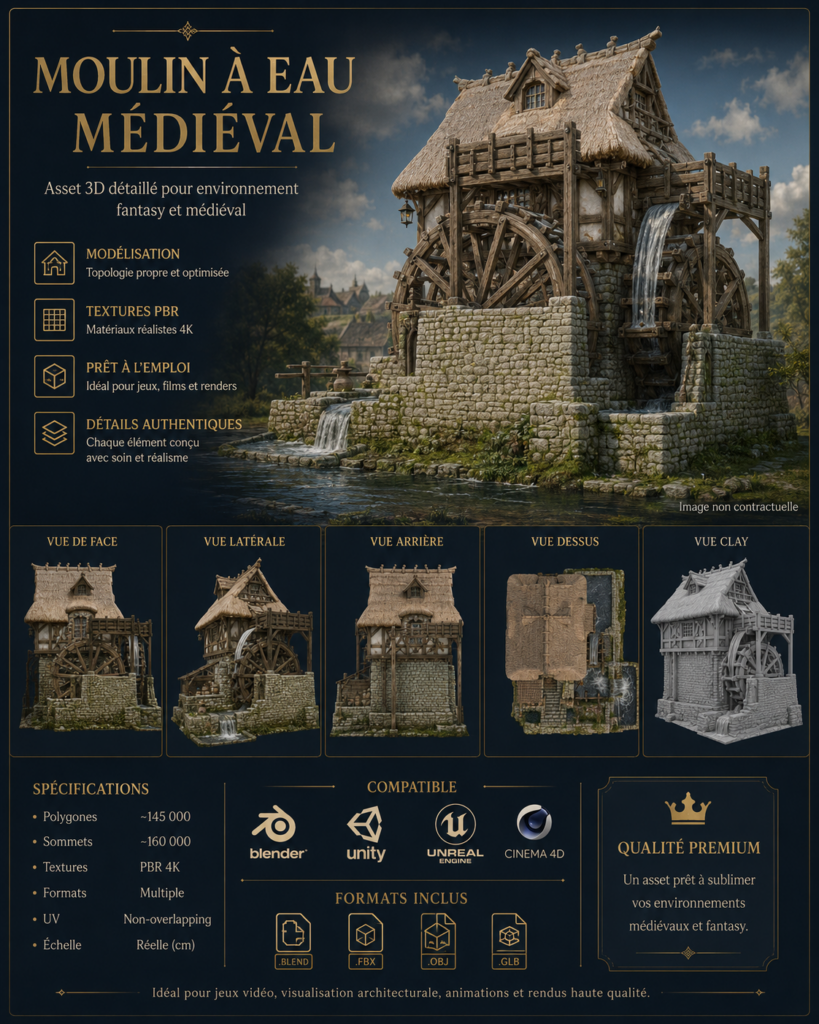 MOULIN À EAU MÉDIÉVAL

Asset 3D détaillé pour environnement fantasy et médiéval

MODÉLISATION
Topologie propre et optimisée

TEXTURES PBR
Matériaux réalistes 4K

PRÊT À L'EMPLOI
Idéal pour jeux, films et renders

DÉTAILS AUTHENTIQUES
Chaque élément conçu avec soin et réalisme

Image non contractuelle

VUE DE FACE

VUE LATÉRALE

VUE ARRIÈRE

VUE DESSUS

VUE CLAY

SPÉCIFICATIONS

| | |
|---|---|
| Polygones | ~145 000 |
| Sommets | ~160 000 |
| Textures | PBR 4K |
| Formats | Multiple |
| UV | Non-overlapping |
| Échelle | Réelle (cm) |

COMPATIBLE

blender

unity

UNREAL ENGINE

CINEMA 4D

FORMATS INCLUS

.BLEND

.FBX

.OBJ

.GLB

QUALITÉ PREMIUM

Un asset prêt à sublimer vos environnements médiévaux et fantasy.

Idéal pour jeux vidéo, visualisation architecturale, animations et rendus haute qualité.